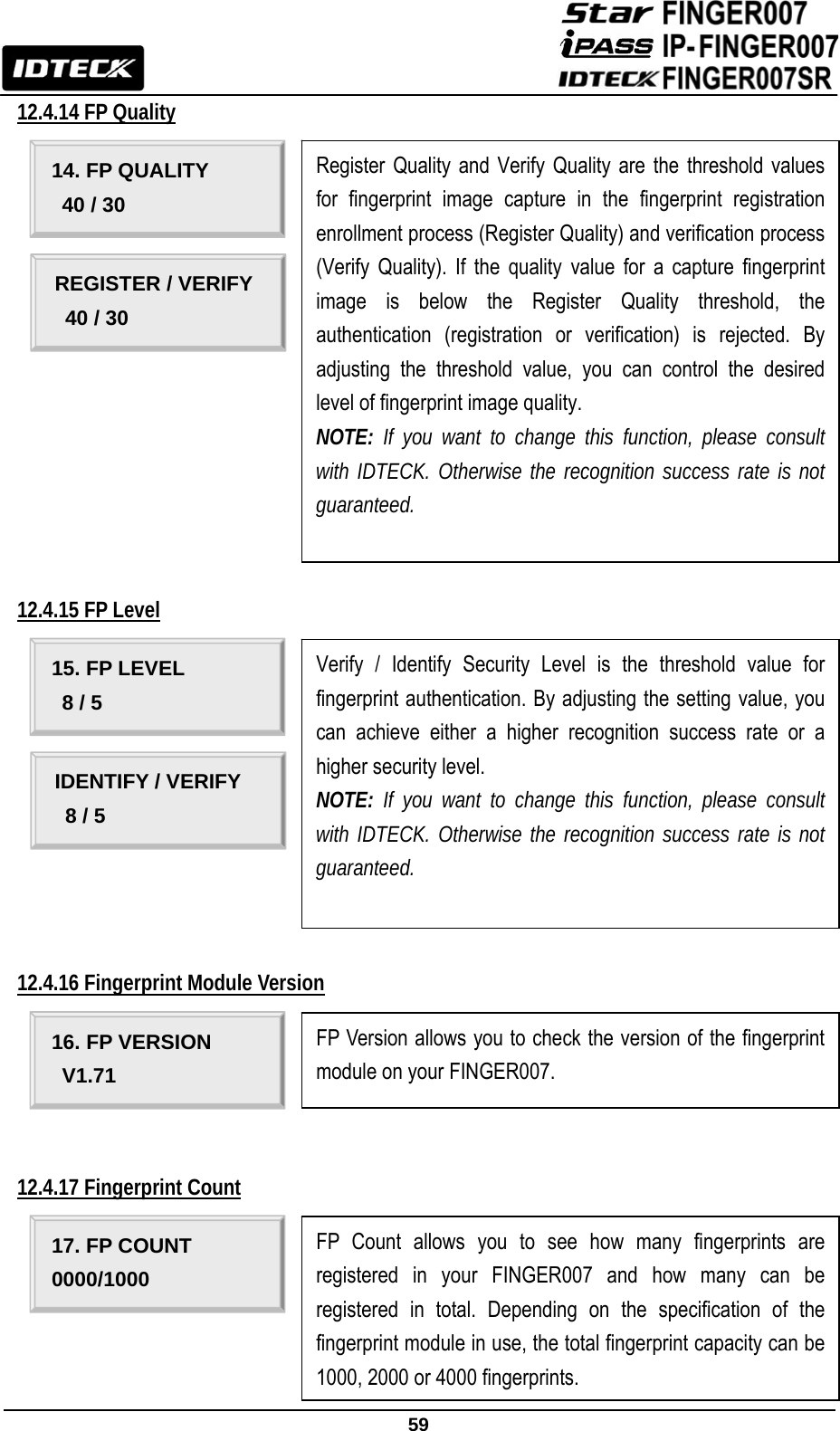 IDTECK

Star FINGER007
iPASS IP-FINGER007
IDTECK FINGER007SR

12.4.14 FP Quality

14. FP QUALITY
40 / 30

REGISTER / VERIFY
40 / 30

Register Quality and Verify Quality are the threshold values for fingerprint image capture in the fingerprint registration enrollment process (Register Quality) and verification process (Verify Quality). If the quality value for a capture fingerprint image is below the Register Quality threshold, the authentication (registration or verification) is rejected. By adjusting the threshold value, you can control the desired level of fingerprint image quality.
NOTE: If you want to change this function, please consult with IDTECK. Otherwise the recognition success rate is not guaranteed.

12.4.15 FP Level

15. FP LEVEL
8 / 5

IDENTIFY / VERIFY
8 / 5

Verify / Identify Security Level is the threshold value for fingerprint authentication. By adjusting the setting value, you can achieve either a higher recognition success rate or a higher security level.
NOTE: If you want to change this function, please consult with IDTECK. Otherwise the recognition success rate is not guaranteed.

12.4.16 Fingerprint Module Version

16. FP VERSION
V1.71

FP Version allows you to check the version of the fingerprint module on your FINGER007.

12.4.17 Fingerprint Count

17. FP COUNT
0000/1000

FP Count allows you to see how many fingerprints are registered in your FINGER007 and how many can be registered in total. Depending on the specification of the fingerprint module in use, the total fingerprint capacity can be 1000, 2000 or 4000 fingerprints.

59